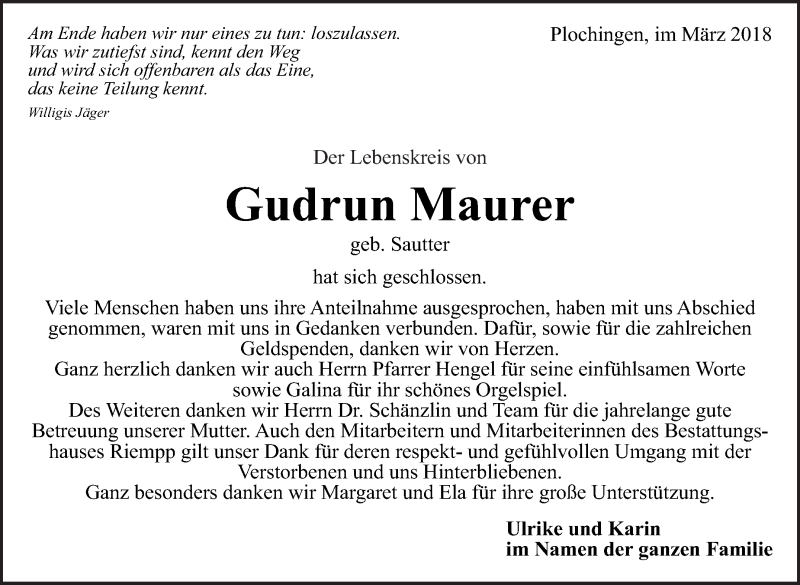 Am Ende haben wir nur eines zu tun: loszulassen.
Was wir zutiefst sind, kennt den Weg
und wird sich offenbaren als das Eine,
das keine Teilung kennt.
Willigis Jäger

Plochingen, im März 2018

Der Lebenskreis von

Gudrun Maurer

geb. Sautter

hat sich geschlossen.

Viele Menschen haben uns ihre Anteilnahme ausgesprochen, haben mit uns Abschied genommen, waren mit uns in Gedanken verbunden. Dafür, sowie für die zahlreichen Geldspenden, danken wir von Herzen.
Ganz herzlich danken wir auch Herrn Pfarrer Hengel für seine einfühlsamen Worte sowie Galina für ihr schönes Orgelspiel.
Des Weiteren danken wir Herrn Dr. Schänzlin und Team für die jahrelange gute Betreuung unserer Mutter. Auch den Mitarbeitern und Mitarbeiterinnen des Bestattungshauses Riempp gilt unser Dank für deren respekt- und gefühlvollen Umgang mit der Verstorbenen und uns Hinterbliebenen.
Ganz besonders danken wir Margaret und Ela für ihre große Unterstützung.

Ulrike und Karin
im Namen der ganzen Familie